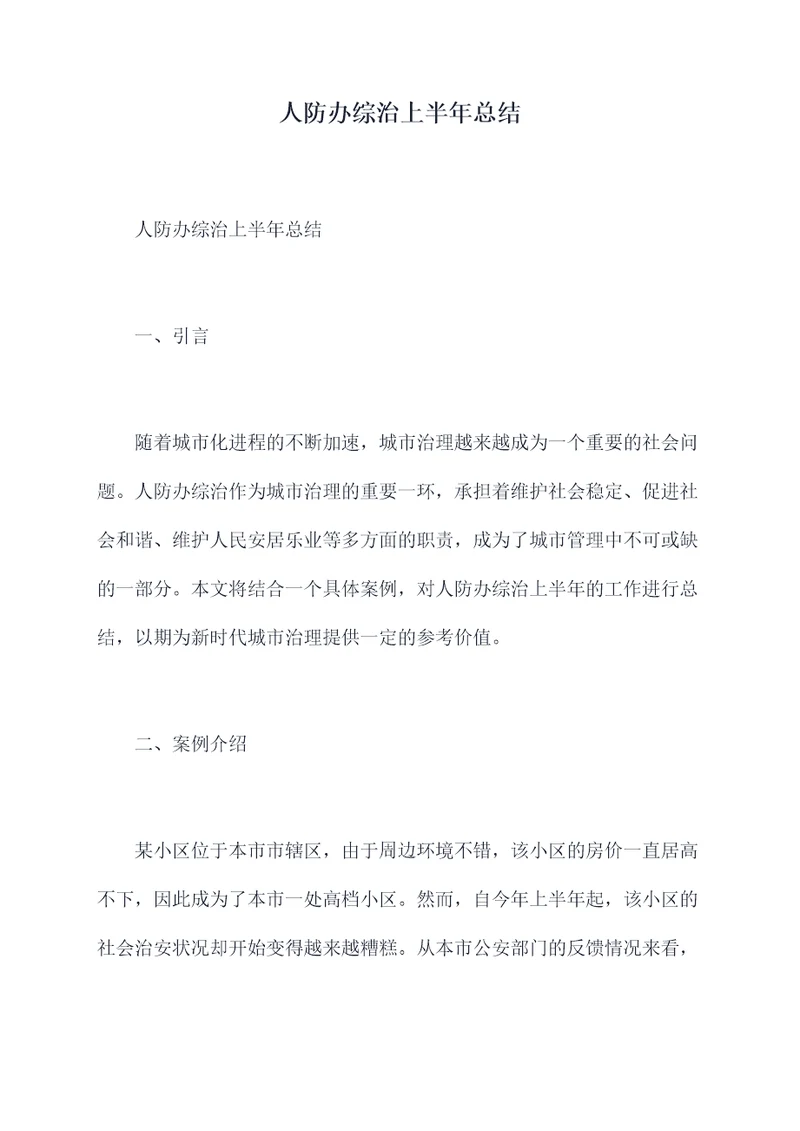 人防办综治上半年总结

人防办综治上半年总结

一、引言

随着城市化进程的不断加速，城市治理越来越成为一个重要的社会问题。人防办综治作为城市治理的重要一环，承担着维护社会稳定、促进社会和谐、维护人民安居乐业等多方面的职责，成为了城市管理中不可或缺的一部分。本文将结合一个具体案例，对人防办综治上半年的工作进行总结，以期为新时代城市治理提供一定的参考价值。

二、案例介绍

某小区位于本市市辖区，由于周边环境不错，该小区的房价一直居高不下，因此成为了本市一处高档小区。然而，自今年上半年起，该小区的社会治安状况却开始变得越来越糟糕。从本市公安部门的反馈情况来看，